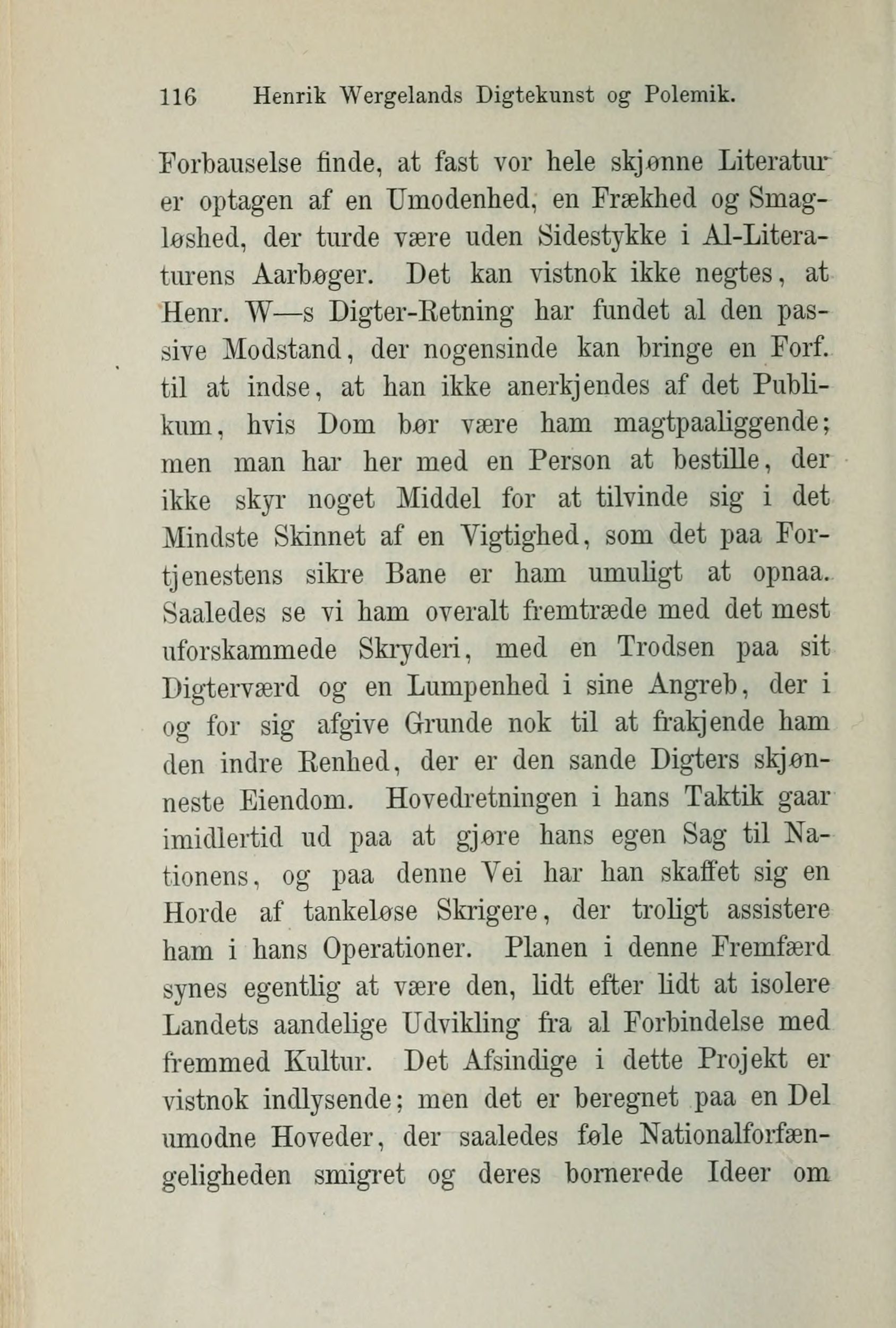 116 Henrik Wergelands Digtekunst og Polemik.

Forbauselse finde, at fast vor hele skjønne Literatur er optagen af en Umodenhed, en Frækhed og Smagløshed, der turde være uden Sidestykke i Al-Literaturens Aarbøger. Det kan vistnok ikke negtes, at Henr. W—s Digter-Retning har fundet al den passive Modstand, der nogensinde kan bringe en Forf. til at indse, at han ikke anerkjendes af det Publikum, hvis Dom bør være ham magtpaaliggende; men man har her med en Person at bestille, der ikke skyr noget Middel for at tilvinde sig i det Mindste Skinnet af en Vigtighed, som det paa Fortjenestens sikre Bane er ham umuligt at opnaa. Saaledes se vi ham overalt fremtræde med det mest uforskammede Skryderi, med en Trodsen paa sit Digterværd og en Lumpenhed i sine Angreb, der i og for sig afgive Grunde nok til at frakjende ham den indre Renhed, der er den sande Digters skjønneste Eiendom. Hovedretningen i hans Taktik gaar imidlertid ud paa at gjøre hans egen Sag til Nationens, og paa denne Vei har han skaffet sig en Horde af tankeløse Skrigere, der troligt assistere ham i hans Operationer. Planen i denne Fremfærd synes egentlig at være den, lidt efter lidt at isolere Landets aandelige Udvikling fra al Forbindelse med fremmed Kultur. Det Afsindige i dette Projekt er vistnok indlysende; men det er beregnet paa en Del umodne Hoveder, der saaledes føle Nationalforfængeligheden smigret og deres bornerede Ideer om